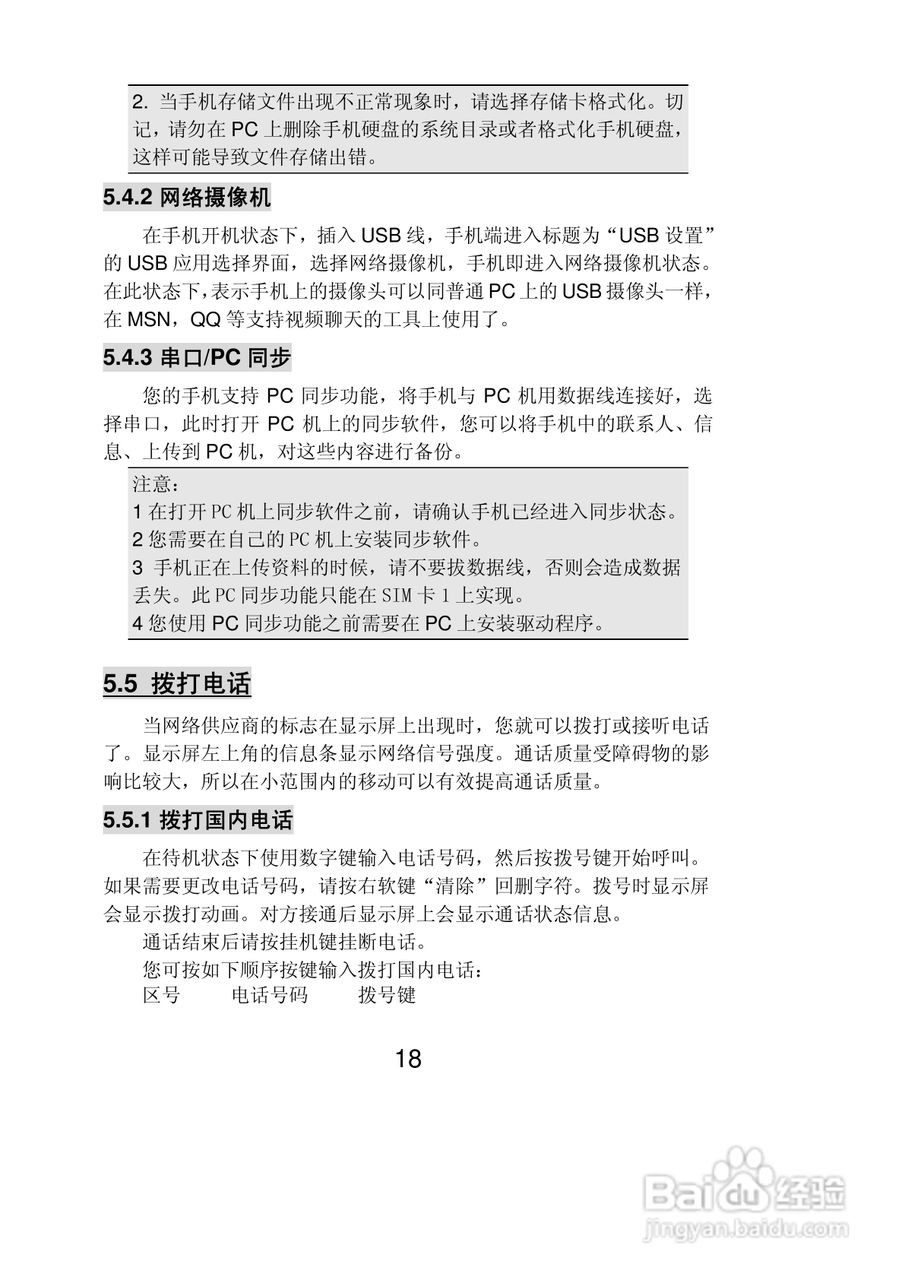 2. 当手机存储文件出现不正常现象时，请选择存储卡格式化。切记，请勿在 PC 上删除手机硬盘的系统目录或者格式化手机硬盘，这样可能导致文件存储出错。

5.4.2 网络摄像机

在手机开机状态下，插入 USB 线，手机端进入标题为“USB 设置”的 USB 应用选择界面，选择网络摄像机，手机即进入网络摄像机状态。在此状态下，表示手机上的摄像头可以同普通 PC 上的 USB 摄像头一样，在 MSN，QQ 等支持视频聊天的工具上使用了。

5.4.3 串口/PC 同步

您的手机支持 PC 同步功能，将手机与 PC 机用数据线连接好，选择串口，此时打开 PC 机上的同步软件，您可以将手机中的联系人、信息、上传到 PC 机，对这些内容进行备份。

注意：
1 在打开 PC 机上同步软件之前，请确认手机已经进入同步状态。
2 您需要在自己的 PC 机上安装同步软件。
3 手机正在上传资料的时候，请不要拔数据线，否则会造成数据丢失。此 PC 同步功能只能在 SIM 卡 1 上实现。
4 您使用 PC 同步功能之前需要在 PC 上安装驱动程序。

5.5 拨打电话

当网络供应商的标志在显示屏上出现时，您就可以拨打或接听电话了。显示屏左上角的信息条显示网络信号强度。通话质量受障碍物的影响比较大，所以在小范围内的移动可以有效提高通话质量。

5.5.1 拨打国内电话

在待机状态下使用数字键输入电话号码，然后按拨号键开始呼叫。如果需要更改电话号码，请按右软键“清除”回删字符。拨号时显示屏会显示拨打动画。对方接通后显示屏上会显示通话状态信息。

通话结束后请按挂机键挂断电话。

您可按如下顺序按键输入拨打国内电话：

区号 电话号码 拨号键

18

Baidu 经验
jingyan.baidu.com